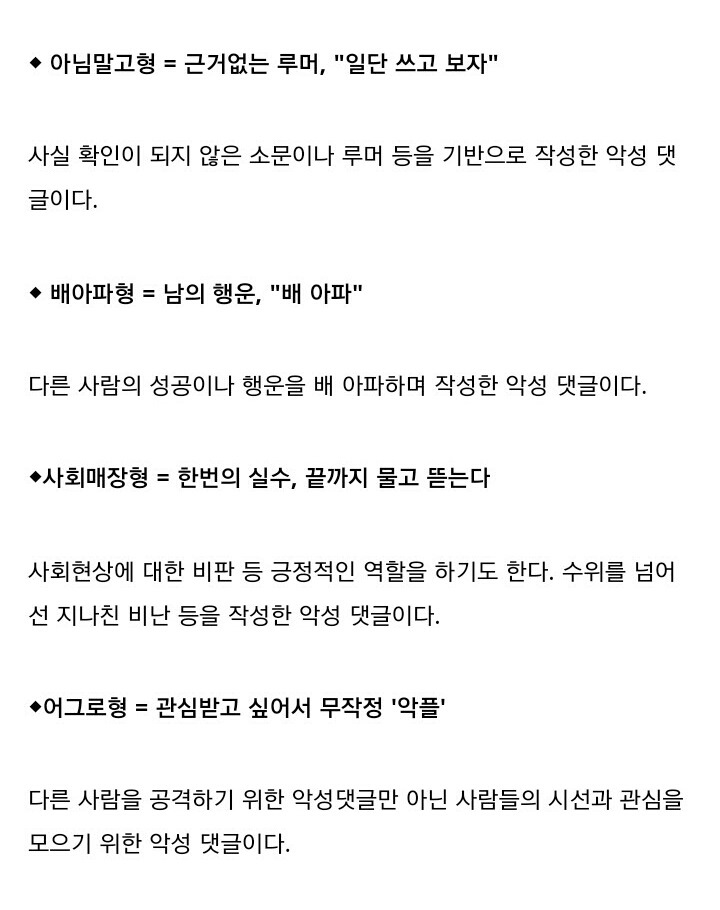 ◆ 아님말고형 = 근거없는 루머, "일단 쓰고 보자"

사실 확인이 되지 않은 소문이나 루머 등을 기반으로 작성한 악성 댓글이다.

◆ 배아파형 = 남의 행운, "배 아파"

다른 사람의 성공이나 행운을 배 아파하며 작성한 악성 댓글이다.

◆사회매장형 = 한번의 실수, 끝까지 물고 뜯는다

사회현상에 대한 비판 등 긍정적인 역할을 하기도 한다. 수위를 넘어선 지나친 비난 등을 작성한 악성 댓글이다.

◆어그로형 = 관심받고 싶어서 무작정 '악플'

다른 사람을 공격하기 위한 악성댓글만 아닌 사람들의 시선과 관심을 모으기 위한 악성 댓글이다.